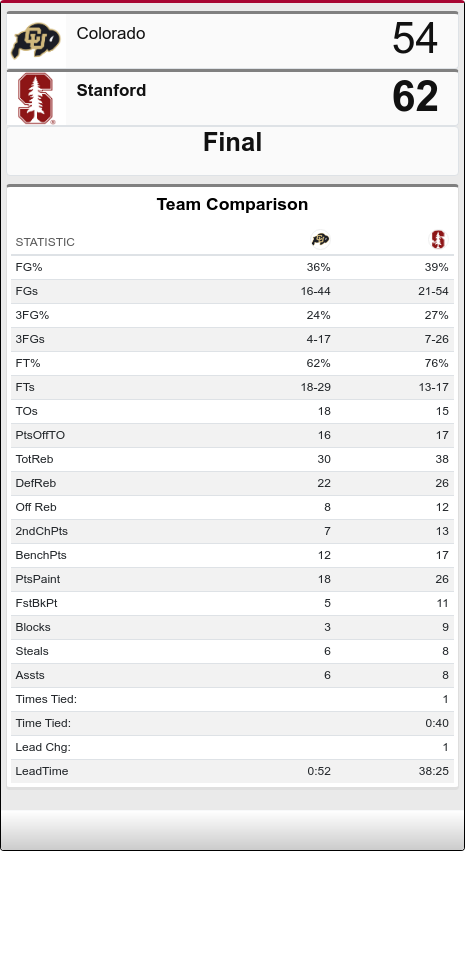 Colorado 54

Stanford 62

Final

Team Comparison

| STATISTIC | | |
|---|---|---|
| FG% | 36% | 39% |
| FGs | 16-44 | 21-54 |
| 3FG% | 24% | 27% |
| 3FGs | 4-17 | 7-26 |
| FT% | 62% | 76% |
| FTs | 18-29 | 13-17 |
| TOs | 18 | 15 |
| PtsOffTO | 16 | 17 |
| TotReb | 30 | 38 |
| DefReb | 22 | 26 |
| Off Reb | 8 | 12 |
| 2ndChPts | 7 | 13 |
| BenchPts | 12 | 17 |
| PtsPaint | 18 | 26 |
| FstBkPt | 5 | 11 |
| Blocks | 3 | 9 |
| Steals | 6 | 8 |
| Assts | 6 | 8 |
| Times Tied: | | 1 |
| Time Tied: | | 0:40 |
| Lead Chg: | | 1 |
| LeadTime | 0:52 | 38:25 |